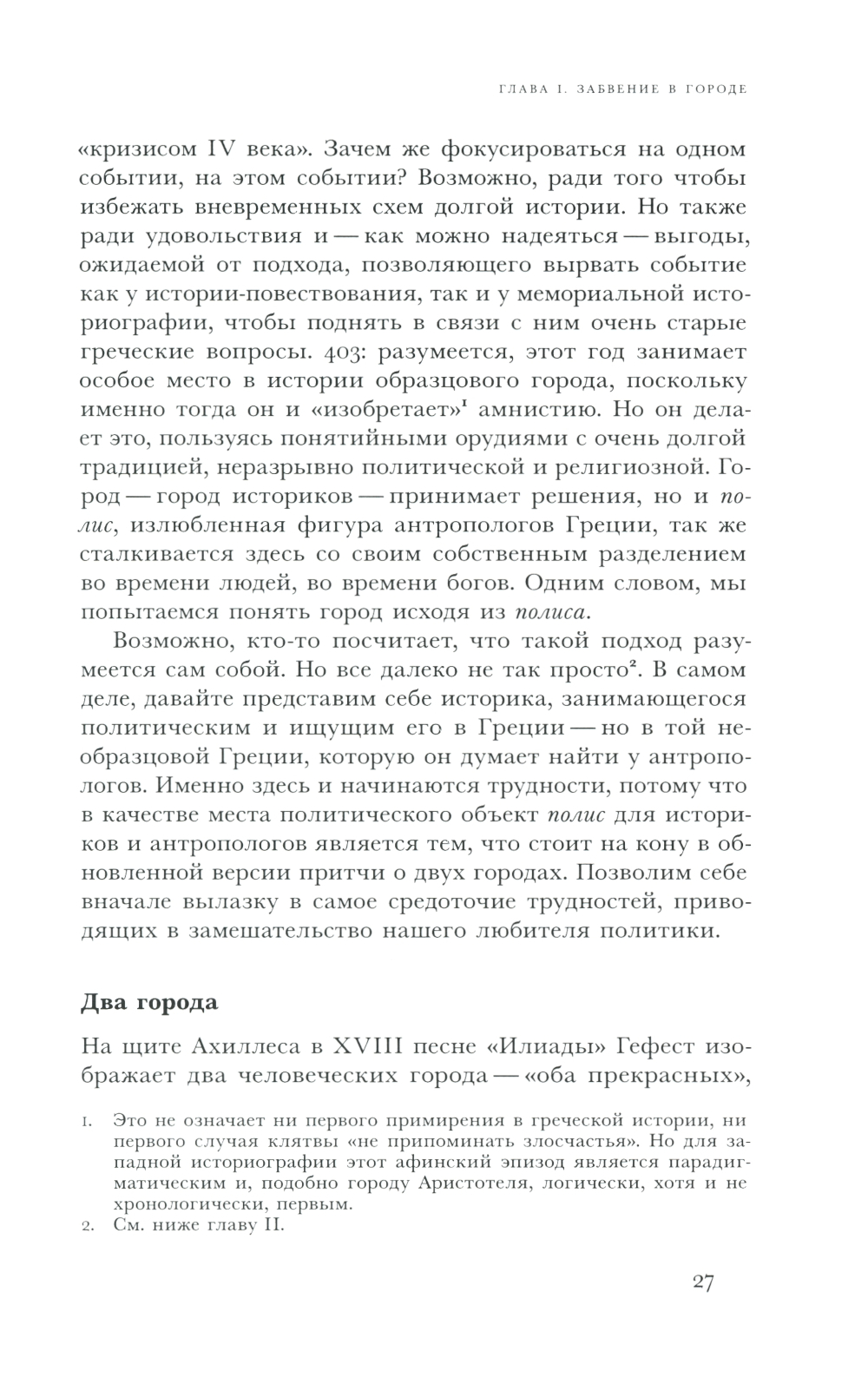 ГЛАВА I. ЗАБВЕНИЕ В ГОРОДЕ

«кризисом IV века». Зачем же фокусироваться на одном событии, на этом событии? Возможно, ради того чтобы избежать вневременных схем долгой истории. Но также ради удовольствия и — как можно надеяться — выгоды, ожидаемой от подхода, позволяющего вырвать событие как у истории-повествования, так и у мемориальной историографии, чтобы поднять в связи с ним очень старые греческие вопросы. 403: разумеется, этот год занимает особое место в истории образцового города, поскольку именно тогда он и «изобретает»$^1$ амнистию. Но он делает это, пользуясь понятийными орудиями с очень долгой традицией, неразрывно политической и религиозной. Город — город историков — принимает решения, но и полис, излюбленная фигура антропологов Греции, так же сталкивается здесь со своим собственным разделением во времени людей, во времени богов. Одним словом, мы попытаемся понять город исходя из полиса.

Возможно, кто-то посчитает, что такой подход разумеется сам собой. Но все далеко не так просто$^2$. В самом деле, давайте представим себе историка, занимающегося политическим и ищущим его в Греции — но в той необразцовой Греции, которую он думает найти у антропологов. Именно здесь и начинаются трудности, потому что в качестве места политического объект полис для историков и антропологов является тем, что стоит на кону в обновленной версии притчи о двух городах. Позволим себе вначале вылазку в самое средоточие трудностей, приводящих в замешательство нашего любителя политики.

Два города

На щите Ахиллеса в XVIII песне «Илиады» Гефест изображает два человеческих города — «оба прекрасных»,

1. Это не означает ни первого примирения в греческой истории, ни первого случая клятвы «не припоминать злосчастья». Но для западной историографии этот афинский эпизод является парадигматическим и, подобно городу Аристотеля, логически, хотя и не хронологически, первым.
2. См. ниже главу II.

27